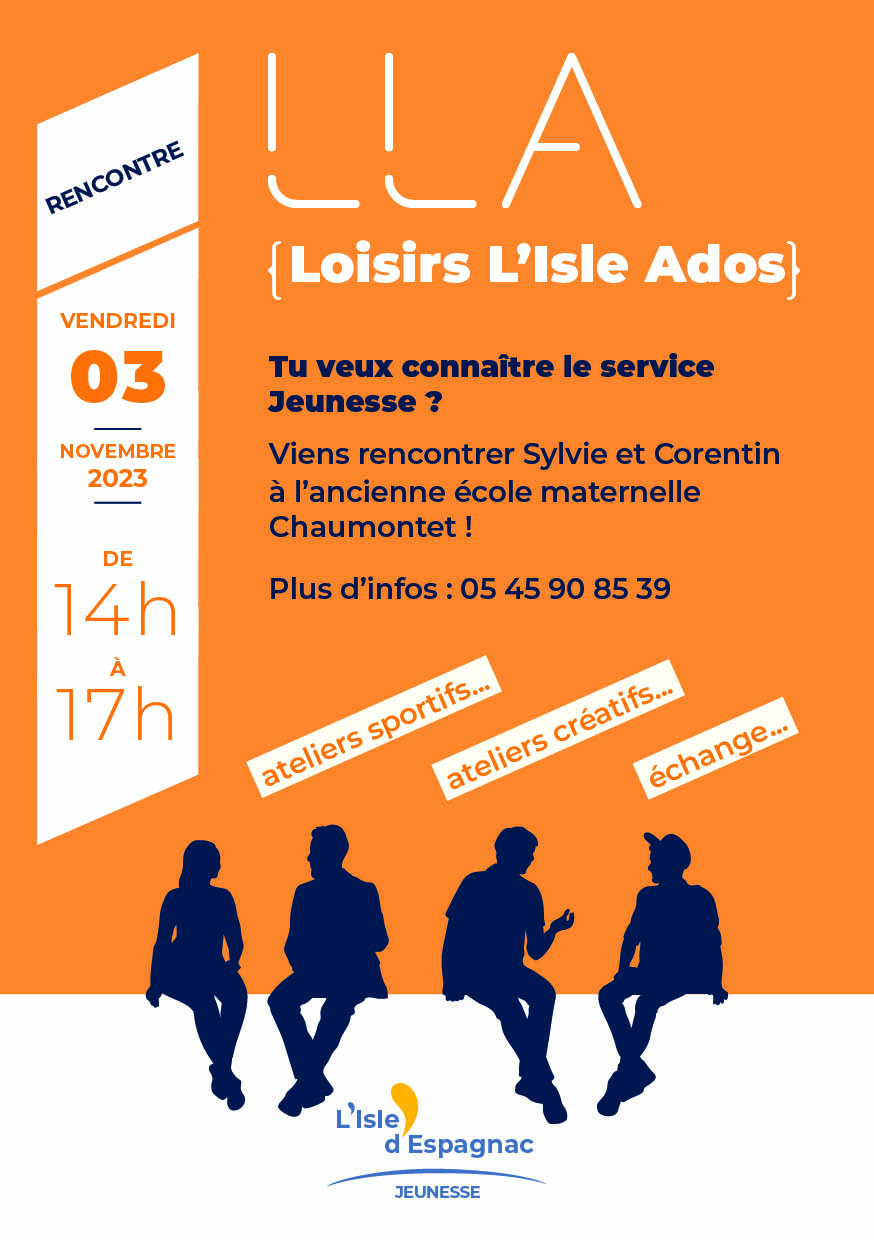 RENCONTRE

VENDREDI

03

NOVEMBRE
2023

DE
14h
À
17h

LLA

{Loisirs L'Isle Ados}

Tu veux connaître le service Jeunesse ?

Viens rencontrer Sylvie et Corentin à l'ancienne école maternelle Chaumontet !

Plus d'infos : 05 45 90 85 39

ateliers sportifs...

ateliers créatifs...

échange...

L'Isle d'Espagnac
JEUNESSE